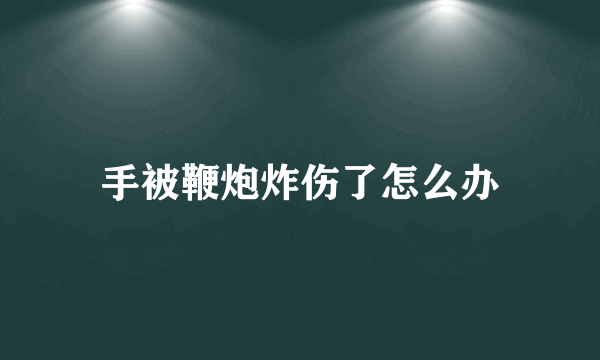 手被鞭炮炸伤了怎么办